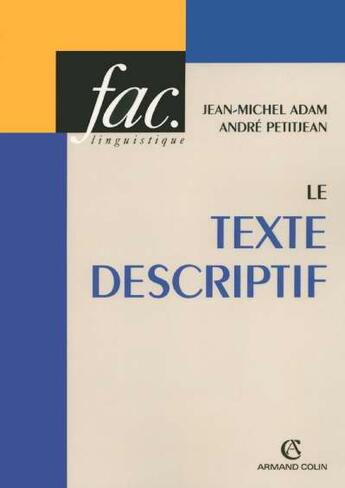 fac.
linguistique

JEAN-MICHEL ADAM
ANDRÉ PETITJEAN

LE
TEXTE
DESCRIPTIF

AC
ARMAND COLIN